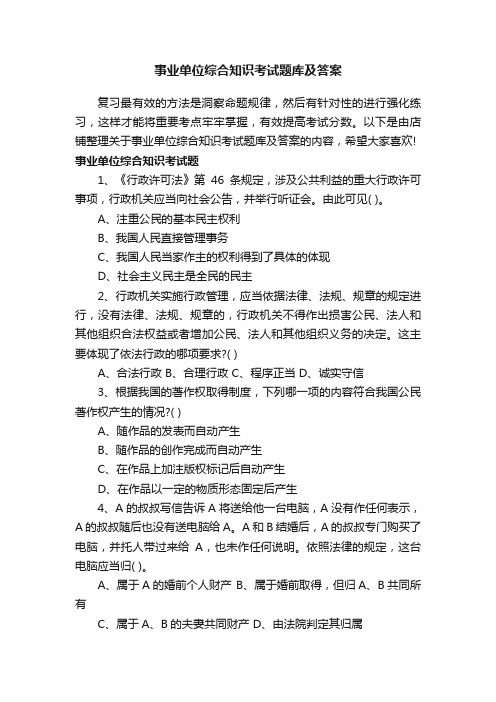 事业单位综合知识考试题库及答案

复习最有效的方法是洞察命题规律，然后有针对性的进行强化练习，这样才能将重要考点牢牢掌握，有效提高考试分数。以下是由店铺整理关于事业单位综合知识考试题库及答案的内容，希望大家喜欢!

事业单位综合知识考试题

1、《行政许可法》第 46 条规定，涉及公共利益的重大行政许可事项，行政机关应当向社会公告，并举行听证会。由此可见( )。

A、注重公民的基本民主权利

B、我国人民直接管理事务

C、我国人民当家作主的权利得到了具体的体现

D、社会主义民主是全民的民主

2、行政机关实施行政管理，应当依据法律、法规、规章的规定进行，没有法律、法规、规章的，行政机关不得作出损害公民、法人和其他组织合法权益或者增加公民、法人和其他组织义务的决定。这主要体现了依法行政的哪项要求?( )

A、合法行政 B、合理行政 C、程序正当 D、诚实守信

3、根据我国的著作权取得制度，下列哪一项的内容符合我国公民著作权产生的情况?( )

A、随作品的发表而自动产生

B、随作品的创作完成而自动产生

C、在作品上加注版权标记后自动产生

D、在作品以一定的物质形态固定后产生

4、A 的叔叔写信告诉 A 将送给他一台电脑，A 没有作任何表示，A 的叔叔随后也没有送电脑给 A。A 和 B 结婚后，A 的叔叔专门购买了电脑，并托人带过来给 A，也未作任何说明。依照法律的规定，这台电脑应当归( )。

A、属于 A 的婚前个人财产 B、属于婚前取得，但归 A、B 共同所有

C、属于 A、B 的夫妻共同财产 D、由法院判定其归属